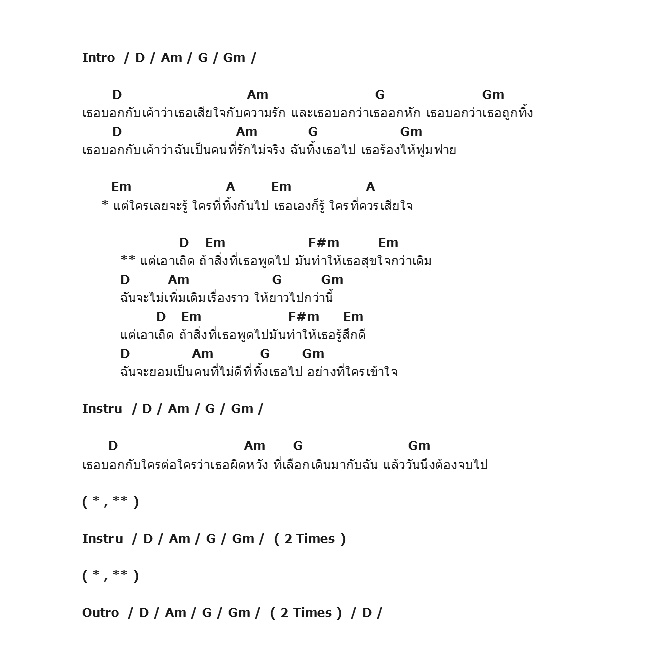 Intro / D / Am / G / Gm /

D Am G Gm
เธอบอกกับเค้าว่าเธอเสียใจกับความรัก และเธอบอกว่าเธออกหัก เธอบอกว่าเธอถูกทิ้ง
D Am G Gm
เธอบอกกับเค้าว่าฉันเป็นคนที่รักไม่จริง ฉันทิ้งเธอไป เธอร้องไห้ฟูมฟาย

Em A Em A
* แต่ใครเลยจะรู้ ใครที่ทิ้งกันไป เธอเองก็รู้ ใครที่ควรเสียใจ

D Em F#m Em
** แต่เอาเถิด ถ้าสิ่งที่เธอพูดไป มันทำให้เธอสุขใจกว่าเดิม
D Am G Gm
ฉันจะไม่เพิ่มเติมเรื่องราว ให้ยาวไปกว่านี้
D Em F#m Em
แต่เอาเถิด ถ้าสิ่งที่เธอพูดไปมันทำให้เธอรู้สึกดี
D Am G Gm
ฉันจะยอมเป็นคนที่ไม่ดีที่ทิ้งเธอไป อย่างที่ใครเข้าใจ

Instru / D / Am / G / Gm /

D Am G Gm
เธอบอกกับใครต่อใครว่าเธอผิดหวัง ที่เลือกเดินมากับฉัน แล้ววันนึงต้องจบไป

( * , ** )

Instru / D / Am / G / Gm / ( 2 Times )

( * , ** )

Outro / D / Am / G / Gm / ( 2 Times ) / D /